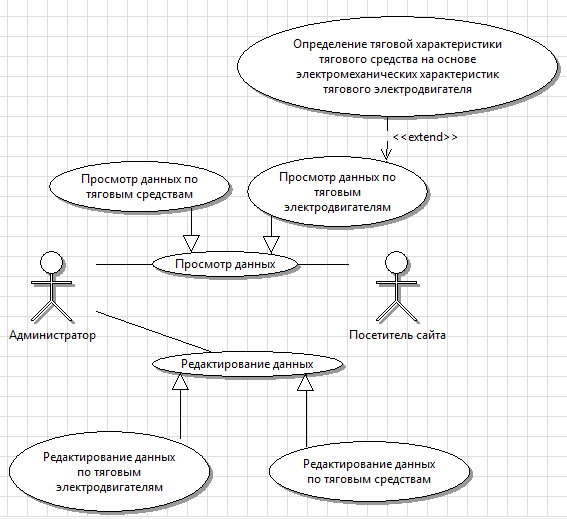 Определение тяговой характеристики тягового средства на основе электромеханических характеристик тягового электродвигателя

<<extend>>

Просмотр данных по тяговым средствам

Просмотр данных по тяговым электродвигателям

Просмотр данных

Администратор

Посетитель сайта

Редактирование данных

Редактирование данных по тяговым электродвигателям

Редактирование данных по тяговым средствам